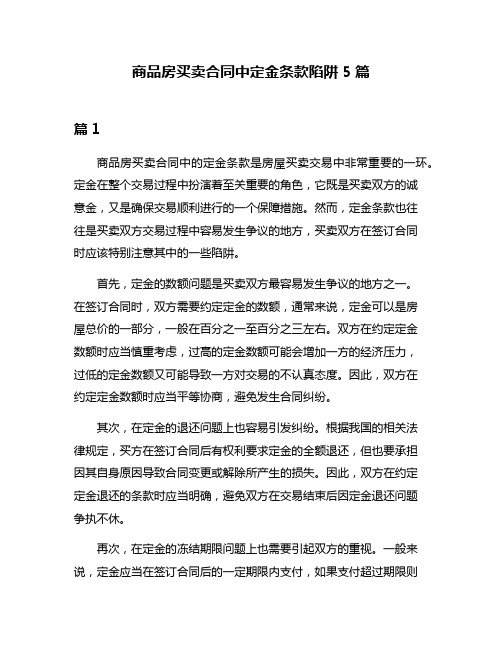 商品房买卖合同中定金条款陷阱 5 篇

篇 1

商品房买卖合同中的定金条款是房屋买卖交易中非常重要的一环。定金在整个交易过程中扮演着至关重要的角色，它既是买卖双方的诚意金，又是确保交易顺利进行的一个保障措施。然而，定金条款也往往是买卖双方交易过程中容易发生争议的地方，买卖双方在签订合同时应该特别注意其中的一些陷阱。

首先，定金的数额问题是买卖双方最容易发生争议的地方之一。在签订合同时，双方需要约定定金的数额，通常来说，定金可以是房屋总价的一部分，一般在百分之一至百分之三左右。双方在约定定金数额时应当慎重考虑，过高的定金数额可能会增加一方的经济压力，过低的定金数额又可能导致一方对交易的不认真态度。因此，双方在约定定金数额时应当平等协商，避免发生合同纠纷。

其次，在定金的退还问题上也容易引发纠纷。根据我国的相关法律规定，买方在签订合同后有权利要求定金的全额退还，但也要承担因其自身原因导致合同变更或解除所产生的损失。因此，双方在约定定金退还的条款时应当明确，避免双方在交易结束后因定金退还问题争执不休。

再次，在定金的冻结期限问题上也需要引起双方的重视。一般来说，定金应当在签订合同后的一定期限内支付，如果支付超过期限则